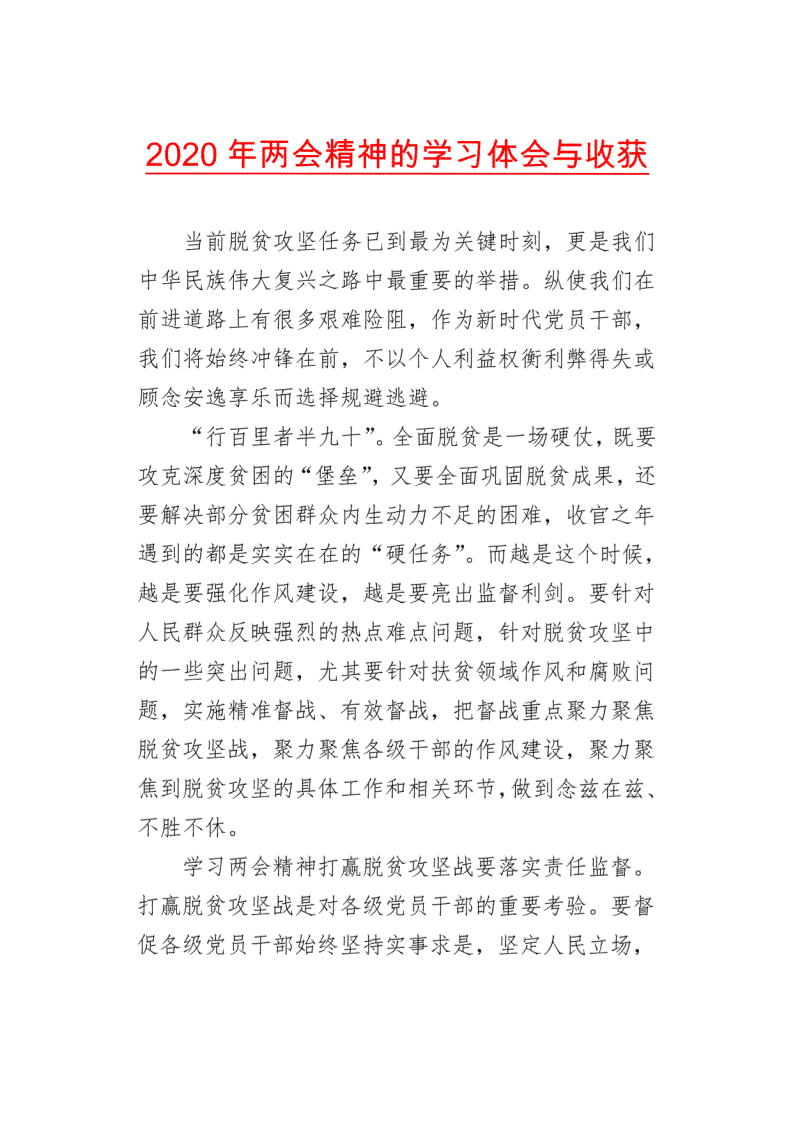 2020 年两会精神的学习体会与收获

当前脱贫攻坚任务已到最为关键时刻，更是我们中华民族伟大复兴之路中最重要的举措。纵使我们在前进道路上有很多艰难险阻，作为新时代党员干部，我们将始终冲锋在前，不以个人利益权衡利弊得失或顾念安逸享乐而选择规避逃避。

“行百里者半九十”。全面脱贫是一场硬仗，既要攻克深度贫困的“堡垒”，又要全面巩固脱贫成果，还要解决部分贫困群众内生动力不足的困难，收官之年遇到的都是实实在在的“硬任务”。而越是这个时候，越是要强化作风建设，越是要亮出监督利剑。要针对人民群众反映强烈的热点难点问题，针对脱贫攻坚中的一些突出问题，尤其要针对扶贫领域作风和腐败问题，实施精准督战、有效督战，把督战重点聚力聚焦脱贫攻坚战，聚力聚焦各级干部的作风建设，聚力聚焦到脱贫攻坚的具体工作和相关环节，做到念兹在兹、不胜不休。

学习两会精神打赢脱贫攻坚战要落实责任监督。打赢脱贫攻坚战是对各级党员干部的重要考验。要督促各级党员干部始终坚持实事求是，坚定人民立场，